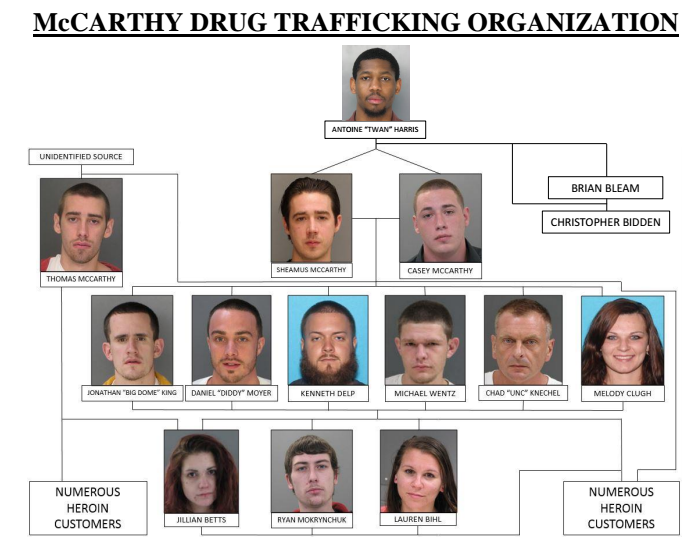 McCARTHY DRUG TRAFFICKING ORGANIZATION

ANTOINE "TWAN" HARRIS

UNIDENTIFIED SOURCE

BRIAN BLEAM

CHRISTOPHER BIDDEN

THOMAS MCCARTHY

SHEAMUS MCCARTHY

CASEY MCCARTHY

JONATHAN "BIG DOME" KING

DANIEL "DIDDY" MOYER

KENNETH DELP

MICHAEL WENTZ

CHAD "UNC" KNECHEL

MELODY CLUGH

NUMEROUS HEROIN CUSTOMERS

JILLIAN BETTS

RYAN MOKRYNCHUK

LAUREN BIHL

NUMEROUS HEROIN CUSTOMERS